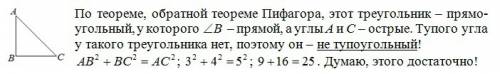 A

B C

По теореме, обратной теореме Пифагора, этот треугольник – прямоугольный, у которого $\angle B$ – прямой, а углы $A$ и $C$ – острые. Тупого угла у такого треугольника нет, поэтому он – не тупоугольный!

$AB^2 + BC^2 = AC^2$; $3^2 + 4^2 = 5^2$; $9 + 16 = 25$. Думаю, этого достаточно!